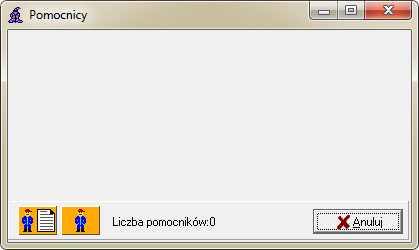 Pomocnicy

Liczba pomocników:0

Anuluj